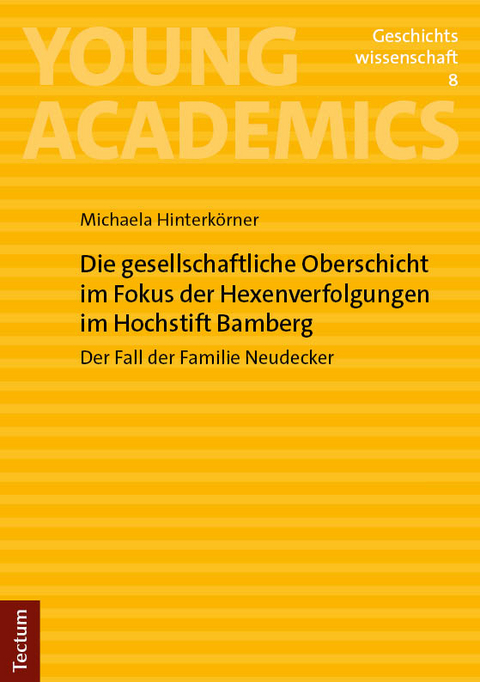 YOUNG ACADEMICS

Geschichts
wissenschaft
8

Michaela Hinterkörner

Die gesellschaftliche Oberschicht im Fokus der Hexenverfolgungen im Hochstift Bamberg

Der Fall der Familie Neudecker

Tectum